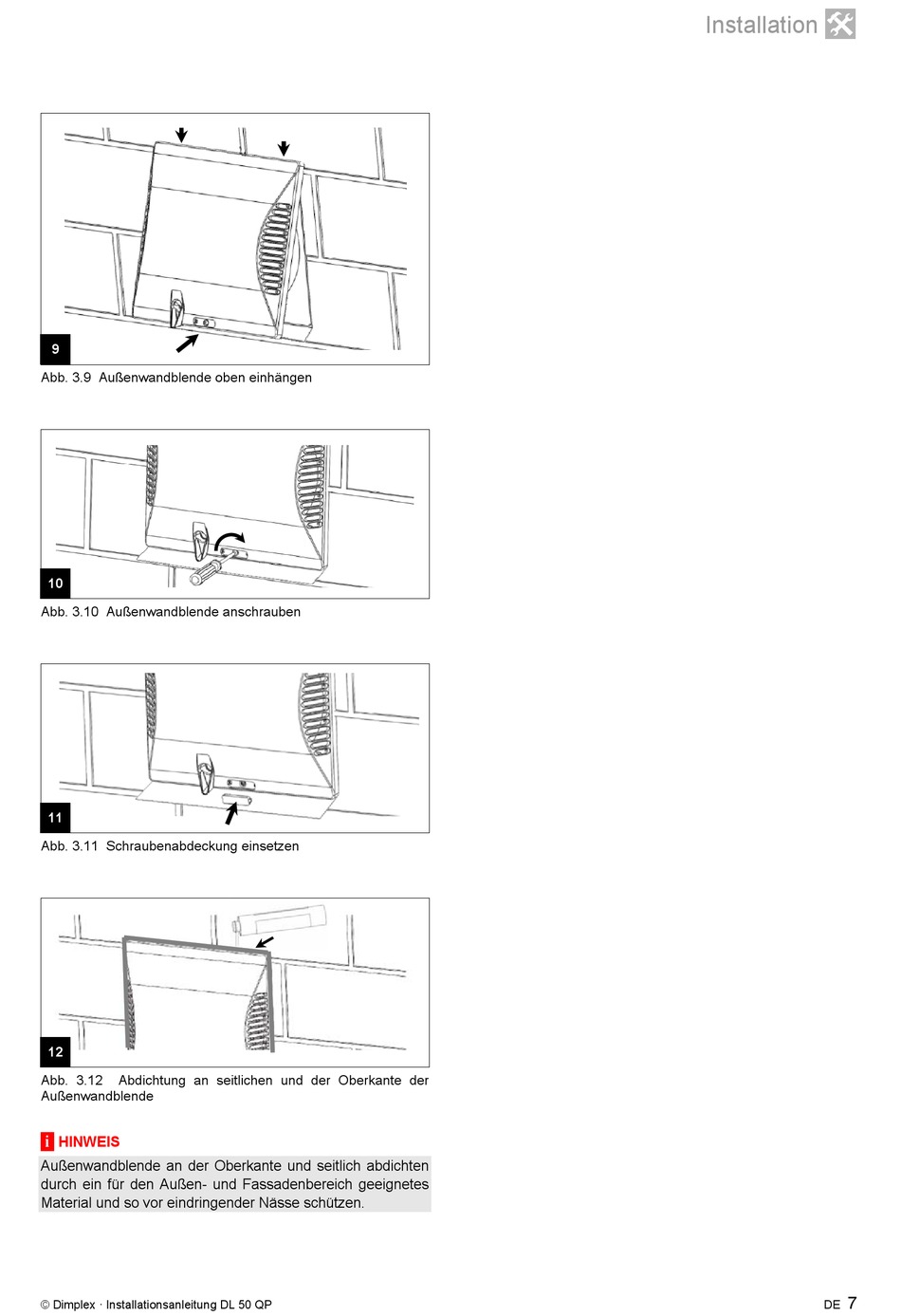 Installation

9

Abb. 3.9 Außenwandblende oben einhängen

10

Abb. 3.10 Außenwandblende anschrauben

11

Abb. 3.11 Schraubenabdeckung einsetzen

12

Abb. 3.12 Abdichtung an seitlichen und der Oberkante der Außenwandblende

i HINWEIS
Außenwandblende an der Oberkante und seitlich abdichten durch ein für den Außen- und Fassadenbereich geeignetes Material und so vor eindringender Nässe schützen.

© Dimplex · Installationsanleitung DL 50 QP

DE 7